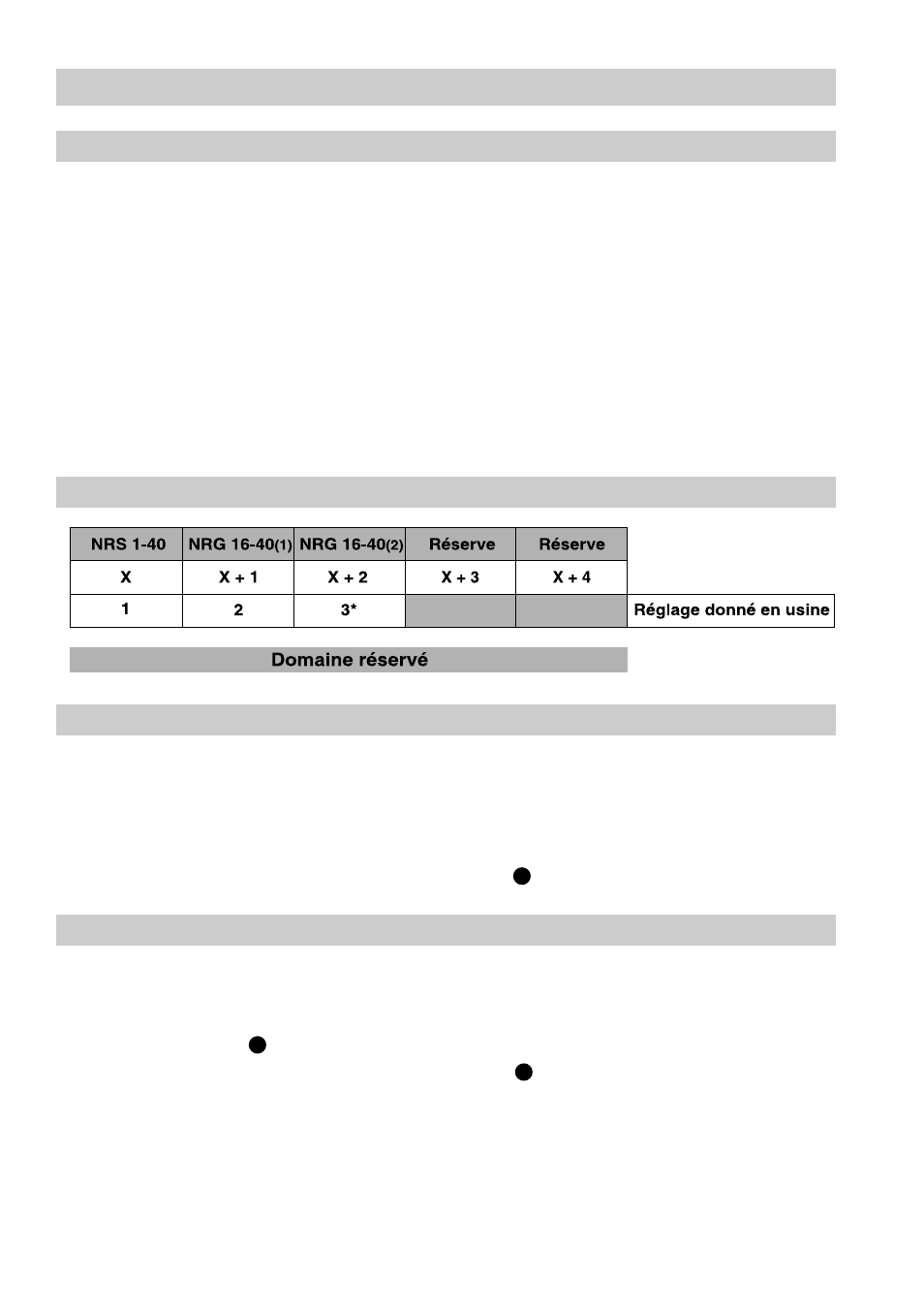 | NRS 1-40 | NRG 16-40(1) | NRG 16-40(2) | Réserve | Réserve | |
|---|---|---|---|---|---|
| X | X + 1 | X + 2 | X + 3 | X + 4 | |
| 1 | 2 | 3* | | | Réglage donné en usine |

Domaine réservé